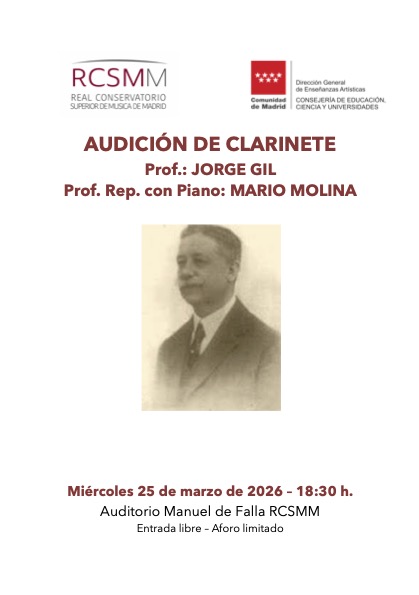 RCSMM
REAL CONSERVATORIO
SUPERIOR DE MUSICA DE MADRID

Comunidad de Madrid

Dirección General de Enseñanzas Artísticas
CONSEJERÍA DE EDUCACIÓN, CIENCIA Y UNIVERSIDADES

AUDICIÓN DE CLARINETE
Prof.: JORGE GIL
Prof. Rep. con Piano: MARIO MOLINA

Miércoles 25 de marzo de 2026 – 18:30 h.
Auditorio Manuel de Falla RCSMM
Entrada libre – Aforo limitado